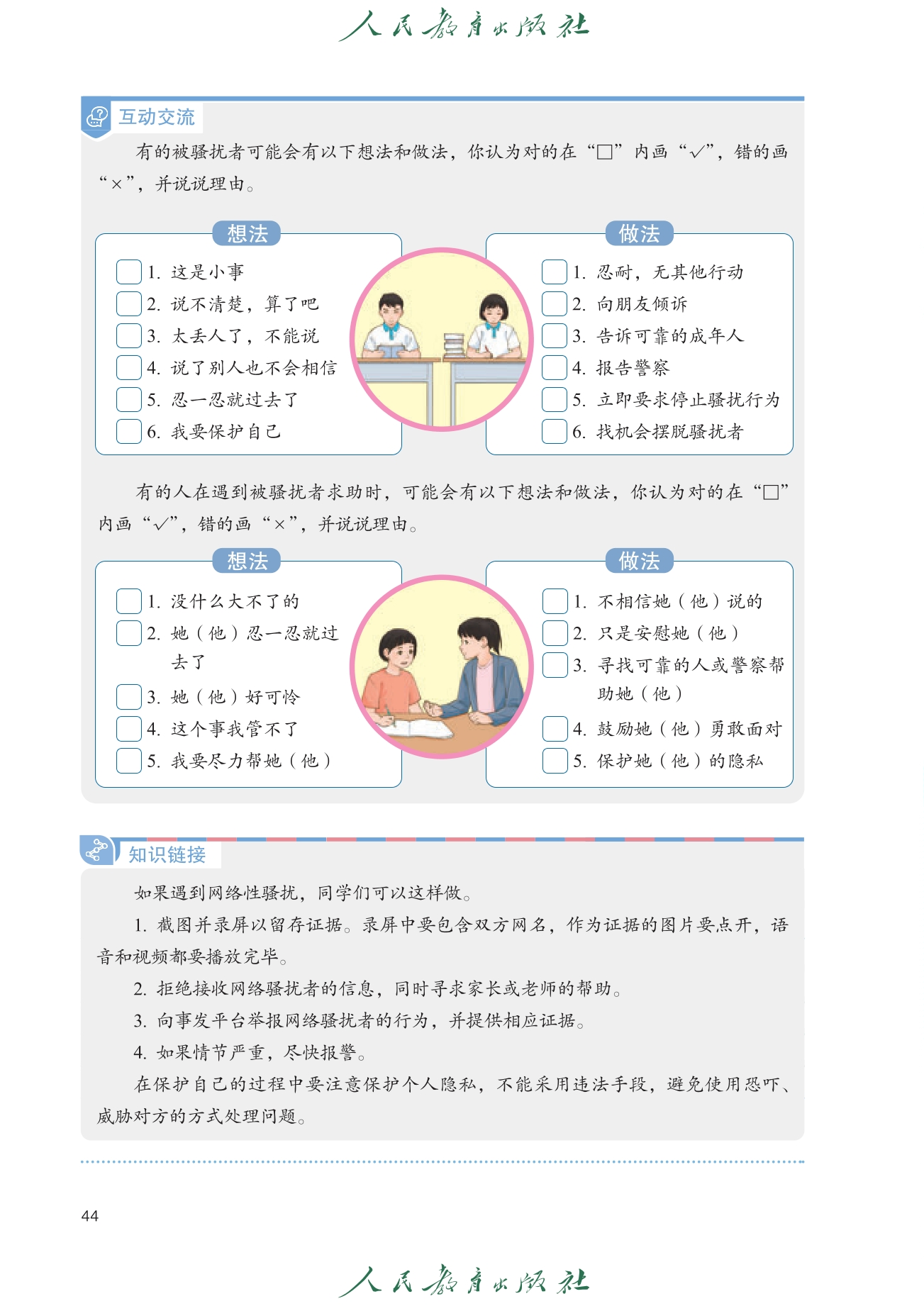 人民教育出版社

互动交流

有的被骚扰者可能会有以下想法和做法，你认为对的在“□”内画“√”，错的画“×”，并说说理由。

想法

1. 这是小事
2. 说不清楚，算了吧
3. 太丢人了，不能说
4. 说了别人也不会相信
5. 忍一忍就过去了
6. 我要保护自己

做法

1. 忍耐，无其他行动
2. 向朋友倾诉
3. 告诉可靠的成年人
4. 报告警察
5. 立即要求停止骚扰行为
6. 找机会摆脱骚扰者

有的人在遇到被骚扰者求助时，可能会有以下想法和做法，你认为对的在“□”内画“√”，错的画“×”，并说说理由。

想法

1. 没什么大不了的
2. 她（他）忍一忍就过去了
3. 她（他）好可怜
4. 这个事我管不了
5. 我要尽力帮她（他）

做法

1. 不相信她（他）说的
2. 只是安慰她（他）
3. 寻找可靠的人或警察帮助她（他）
4. 鼓励她（他）勇敢面对
5. 保护她（他）的隐私

知识链接

如果遇到网络性骚扰，同学们可以这样做。

1. 截图并录屏以留存证据。录屏中要包含双方网名，作为证据的图片要点开，语音和视频都要播放完毕。

2. 拒绝接收网络骚扰者的信息，同时寻求家长或老师的帮助。

3. 向事发平台举报网络骚扰者的行为，并提供相应证据。

4. 如果情节严重，尽快报警。

在保护自己的过程中要注意保护个人隐私，不能采用违法手段，避免使用恐吓、威胁对方的方式处理问题。

44

人民教育出版社